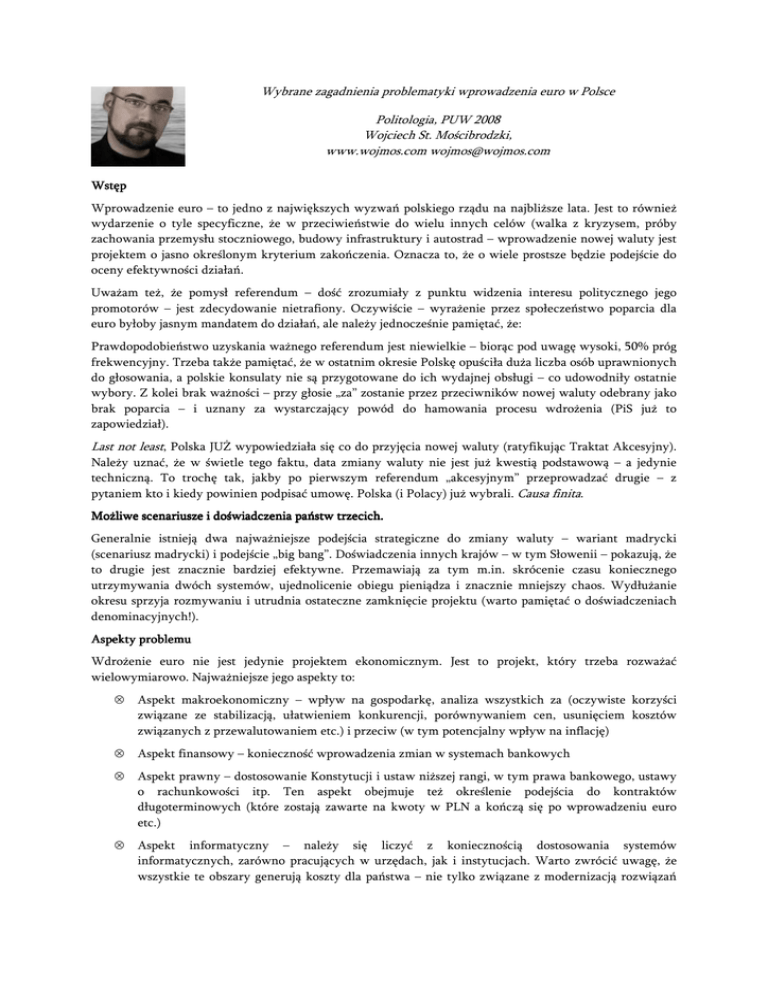 Wybrane zagadnienia problematyki wprowadzenia euro w Polsce

Politologia, PUW 2008
Wojciech St. Mościbrodzki,
www.wojmos.com wojmos@wojmos.com

Wstęp

Wprowadzenie euro – to jedno z największych wyzwań polskiego rządu na najbliższe lata. Jest to również wydarzenie o tyle specyficzne, że w przeciwieństwie do wielu innych celów (walka z kryzysem, próby zachowania przemysłu stoczniowego, budowy infrastruktury i autostrad – wprowadzenie nowej waluty jest projektem o jasno określonym kryterium zakończenia. Oznacza to, że o wiele prostsze będzie podejście do oceny efektywności działań.

Uważam też, że pomysł referendum – dość zrozumiały z punktu widzenia interesu politycznego jego promotorów – jest zdecydowanie nietrafiony. Oczywiście – wyrażenie przez społeczeństwo poparcia dla euro byłoby jasnym mandatem do działań, ale należy jednocześnie pamiętać, że:

Prawdopodobieństwo uzyskania ważnego referendum jest niewielkie – biorąc pod uwagę wysoki, 50% próg frekwencyjny. Trzeba także pamiętać, że w ostatnim okresie Polskę opuściła duża liczba osób uprawnionych do głosowania, a polskie konsulaty nie są przygotowane do ich wydajnej obsługi – co udowodniły ostatnie wybory. Z kolei brak ważności – przy głosie „za" zostanie przez przeciwników nowej waluty odebrany jako brak poparcia – i uznany za wystarczający powód do hamowania procesu wdrożenia (PiS już to zapowiedział).

Last not least, Polska JUŻ wypowiedziała się co do przyjęcia nowej waluty (ratyfikując Traktat Akcesyjny). Należy uznać, że w świetle tego faktu, data zmiany waluty nie jest już kwestią podstawową – a jedynie techniczną. To trochę tak, jakby po pierwszym referendum „akcesyjnym" przeprowadzać drugie – z pytaniem kto i kiedy powinien podpisać umowę. Polska (i Polacy) już wybrali. Causa finita.

Możliwe scenariusze i doświadczenia państw trzecich.

Generalnie istnieją dwa najważniejsze podejścia strategiczne do zmiany waluty – wariant madrycki (scenariusz madrycki) i podejście „big bang". Doświadczenia innych krajów – w tym Słowenii – pokazują, że to drugie jest znacznie bardziej efektywne. Przemawiają za tym m.in. skrócenie czasu koniecznego utrzymywania dwóch systemów, ujednolicenie obiegu pieniądza i znacznie mniejszy chaos. Wydłużanie okresu sprzyja rozmywaniu i utrudnia ostateczne zamknięcie projektu (warto pamiętać o doświadczeniach denominacyjnych!).

Aspekty problemu

Wdrożenie euro nie jest jedynie projektem ekonomicznym. Jest to projekt, który trzeba rozważać wielowymiarowo. Najważniejsze jego aspekty to:

⊗ Aspekt makroekonomiczny – wpływ na gospodarkę, analiza wszystkich za (oczywiste korzyści związane ze stabilizacją, ułatwieniem konkurencji, porównywaniem cen, usunięciem kosztów związanych z przewalutowaniem etc.) i przeciw (w tym potencjalny wpływ na inflację)

⊗ Aspekt finansowy – konieczność wprowadzenia zmian w systemach bankowych

⊗ Aspekt prawny – dostosowanie Konstytucji i ustaw niższej rangi, w tym prawa bankowego, ustawy o rachunkowości itp. Ten aspekt obejmuje też określenie podejścia do kontraktów długoterminowych (które zostają zawarte na kwoty w PLN a kończą się po wprowadzeniu euro etc.)

⊗ Aspekt informatyczny – należy się liczyć z koniecznością dostosowania systemów informatycznych, zarówno pracujących w urzędach, jak i instytucjach. Warto zwrócić uwagę, że wszystkie te obszary generują koszty dla państwa – nie tylko związane z modernizacją rozwiązań